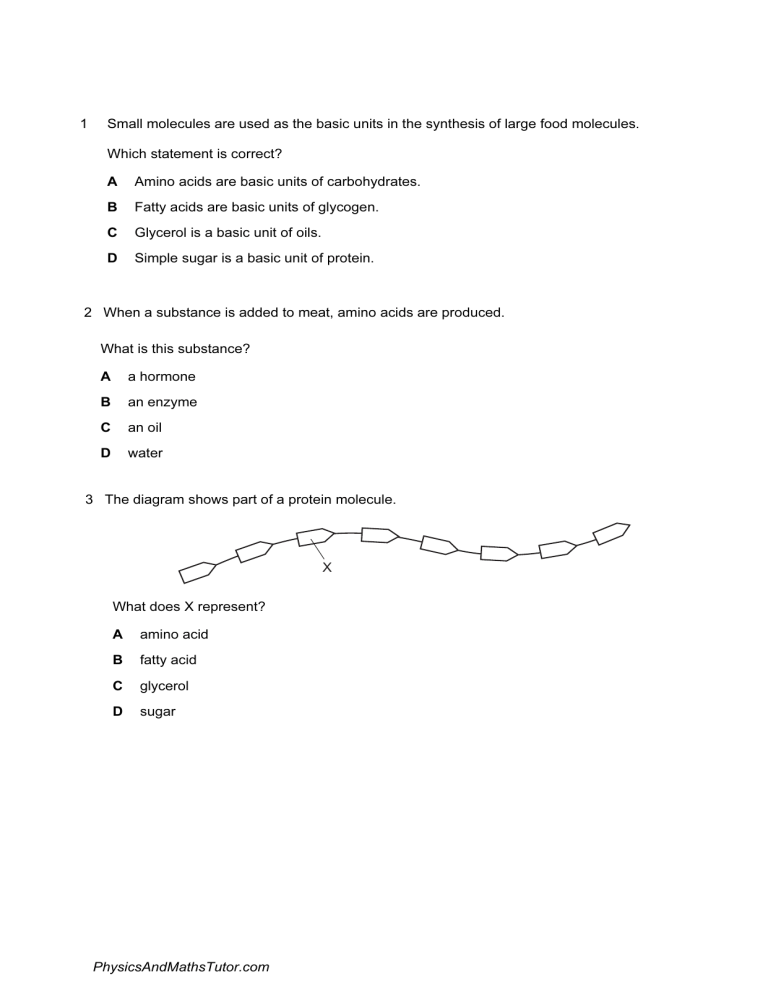 1 Small molecules are used as the basic units in the synthesis of large food molecules.

Which statement is correct?

A Amino acids are basic units of carbohydrates.

B Fatty acids are basic units of glycogen.

C Glycerol is a basic unit of oils.

D Simple sugar is a basic unit of protein.

2 When a substance is added to meat, amino acids are produced.

What is this substance?

A a hormone

B an enzyme

C an oil

D water

3 The diagram shows part of a protein molecule.

X

What does X represent?

A amino acid

B fatty acid

C glycerol

D sugar

PhysicsAndMathsTutor.com